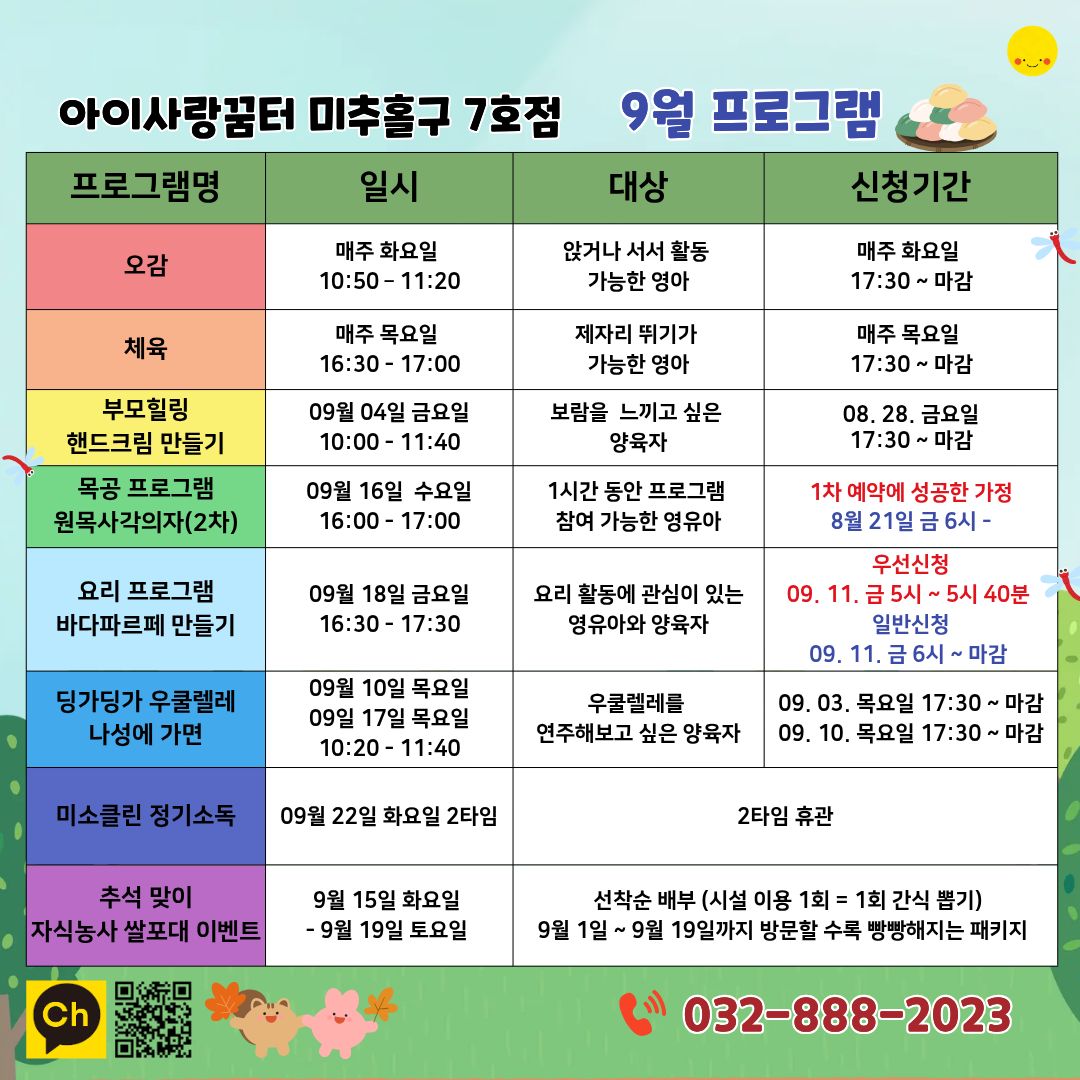 아이사랑꿈터 미추홀구 7호점 9월 프로그램

| 프로그램명 | 일시 | 대상 | 신청기간 |
|---|---|---|---|
| 오감 | 매주 화요일 10:50 - 11:20 | 앉거나 서서 활동 가능한 영아 | 매주 화요일 17:30 ~ 마감 |
| 체육 | 매주 목요일 16:30 - 17:00 | 제자리 뛰기가 가능한 영아 | 매주 목요일 17:30 ~ 마감 |
| 부모힐링 핸드크림 만들기 | 09월 04일 금요일 10:00 - 11:40 | 보람을 느끼고 싶은 양육자 | 08. 28. 금요일 17:30 ~ 마감 |
| 목공 프로그램 원목사각의자(2차) | 09월 16일 수요일 16:00 - 17:00 | 1시간 동안 프로그램 참여 가능한 영유아 | 1차 예약에 성공한 가정 8월 21일 금 6시 - |
| 요리 프로그램 바다파르페 만들기 | 09월 18일 금요일 16:30 - 17:30 | 요리 활동에 관심이 있는 영유아와 양육자 | 우선신청 09. 11. 금 5시 ~ 5시 40분 일반신청 09. 11. 금 6시 ~ 마감 |
| 딩가딩가 우쿨렐레 나성에 가면 | 09월 10일 목요일 09일 17일 목요일 10:20 - 11:40 | 우쿨렐레를 연주해보고 싶은 양육자 | 09. 03. 목요일 17:30 ~ 마감 09. 10. 목요일 17:30 ~ 마감 |
| 미소클린 정기소독 | 09월 22일 화요일 2타임 | 2타임 휴관 | |
| 추석 맞이 자식농사 쌀포대 이벤트 | 9월 15일 화요일 - 9월 19일 토요일 | 선착순 배부 (시설 이용 1회 = 1회 간식 뽑기) 9월 1일 ~ 9월 19일까지 방문할 수록 빵빵해지는 패키지 | |

Ch

032-888-2023